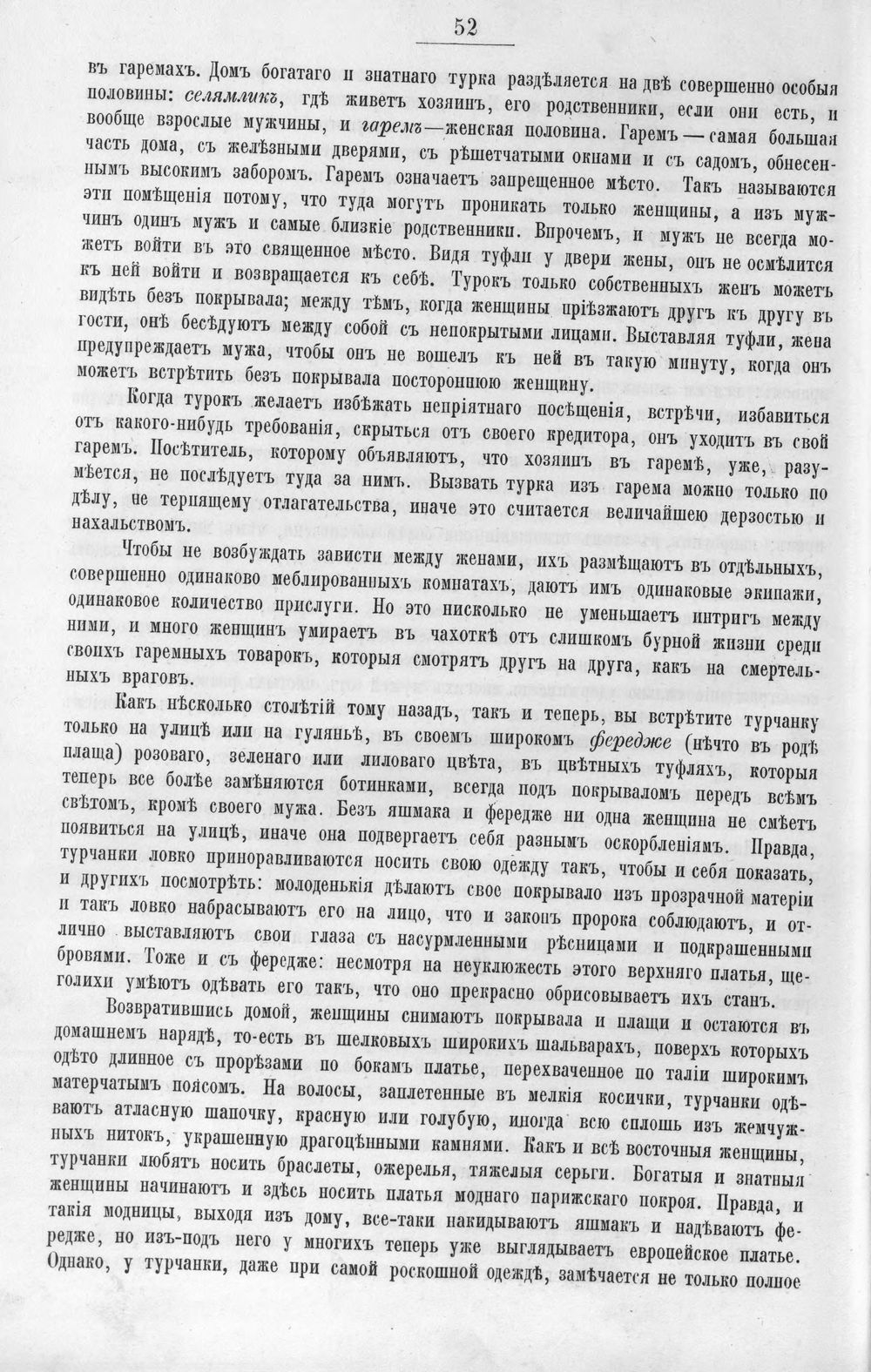 52

въ гаремахъ. Домъ богатаго и знатнаго турка раздѣляется на двѣ совершенно особыя половины: селямликъ, гдѣ живетъ хозяинъ, его родственники, если они есть, и вообще взрослые мужчины, и гаремъ—женская половина. Гаремъ — самая большая часть дома, съ желѣзными дверями, съ рѣшетчатыми окнами и съ садомъ, обнесеннымъ высокимъ заборомъ. Гаремъ означаетъ запрещенное мѣсто. Такъ называются эти помѣщенія потому, что туда могутъ проникать только женщины, а изъ мужчинъ одинъ мужъ и самые близкіе родственники. Впрочемъ, и мужъ не всегда можетъ войти въ это священное мѣсто. Видя туфли у двери жены, онъ не осмѣлится къ ней войти и возвращается къ себѣ. Турокъ только собственныхъ женъ можетъ видѣть безъ покрывала; между тѣмъ, когда женщины пріѣзжаютъ другъ къ другу въ гости, онѣ бесѣдуютъ между собой съ непокрытыми лицами. Выставляя туфли, жена предупреждаетъ мужа, чтобы онъ не вошелъ къ ней въ такую минуту, когда онъ можетъ встрѣтить безъ покрывала постороннюю женщину.

Когда турокъ желаетъ избѣжать непріятнаго посѣщенія, встрѣчи, избавиться отъ какого-нибудь требованія, скрыться отъ своего кредитора, онъ уходитъ въ свой гаремъ. Посѣтитель, которому объявляютъ, что хозяинъ въ гаремѣ, уже, разумѣется, не послѣдуетъ туда за нимъ. Вызвать турка изъ гарема можно только по дѣлу, не терпящему отлагательства, иначе это считается величайшею дерзостью и нахальствомъ.

Чтобы не возбуждать зависти между женами, ихъ размѣщаютъ въ отдѣльныхъ, совершенно одинаково меблированныхъ комнатахъ, даютъ имъ одинаковые экипажи, одинаковое количество прислуги. Но это нисколько не уменьшаетъ интригъ между ними, и много женщинъ умираетъ въ чахоткѣ отъ слишкомъ бурной жизни среди своихъ гаремныхъ товарокъ, которыя смотрятъ другъ на друга, какъ на смертельныхъ враговъ.

Какъ нѣсколько столѣтій тому назадъ, такъ и теперь, вы встрѣтите турчанку только на улицѣ или на гуляньѣ, въ своемъ широкомъ фередже (нѣчто въ родѣ плаща) розоваго, зеленаго или лиловаго цвѣта, въ цвѣтныхъ туфляхъ, которыя теперь все болѣе замѣняются ботинками, всегда подъ покрываломъ передъ всѣмъ свѣтомъ, кромѣ своего мужа. Безъ яшмака и фередже ни одна женщина не смѣетъ появиться на улицѣ, иначе она подвергаетъ себя разнымъ оскорбленіямъ. Правда, турчанки ловко приноравливаются носить свою одежду такъ, чтобы и себя показать, и другихъ посмотрѣть: молоденькія дѣлаютъ свое покрывало изъ прозрачной матеріи и такъ ловко набрасываютъ его на лицо, что и законъ пророка соблюдаютъ, и отлично выставляютъ свои глаза съ насурмленными рѣсницами и подкрашенными бровями. Тоже и съ фередже: несмотря на неуклюжесть этого верхняго платья, щеголихи умѣютъ одѣвать его такъ, что оно прекрасно обрисовываетъ ихъ станъ.

Возвратившись домой, женщины снимаютъ покрывала и плащи и остаются въ домашнемъ нарядѣ, то-есть въ шелковыхъ широкихъ шальварахъ, поверхъ которыхъ одѣто длинное съ прорѣзами по бокамъ платье, перехваченное по таліи широкимъ матерчатымъ поясомъ. На волосы, заплетенные въ мелкія косички, турчанки одѣваютъ атласную шапочку, красную или голубую, иногда всю сплошь изъ жемчужныхъ нитокъ, украшенную драгоцѣнными камнями. Какъ и всѣ восточныя женщины, турчанки любятъ носить браслеты, ожерелья, тяжелыя серьги. Богатыя и знатныя женщины начинаютъ и здѣсь носить платья моднаго парижскаго покроя. Правда, и такія модницы, выходя изъ дому, все-таки накидываютъ яшмакъ и надѣваютъ фередже, но изъ-подъ него у многихъ теперь уже выглядываетъ европейское платье. Однако, у турчанки, даже при самой роскошной одеждѣ, замѣчается не только полное